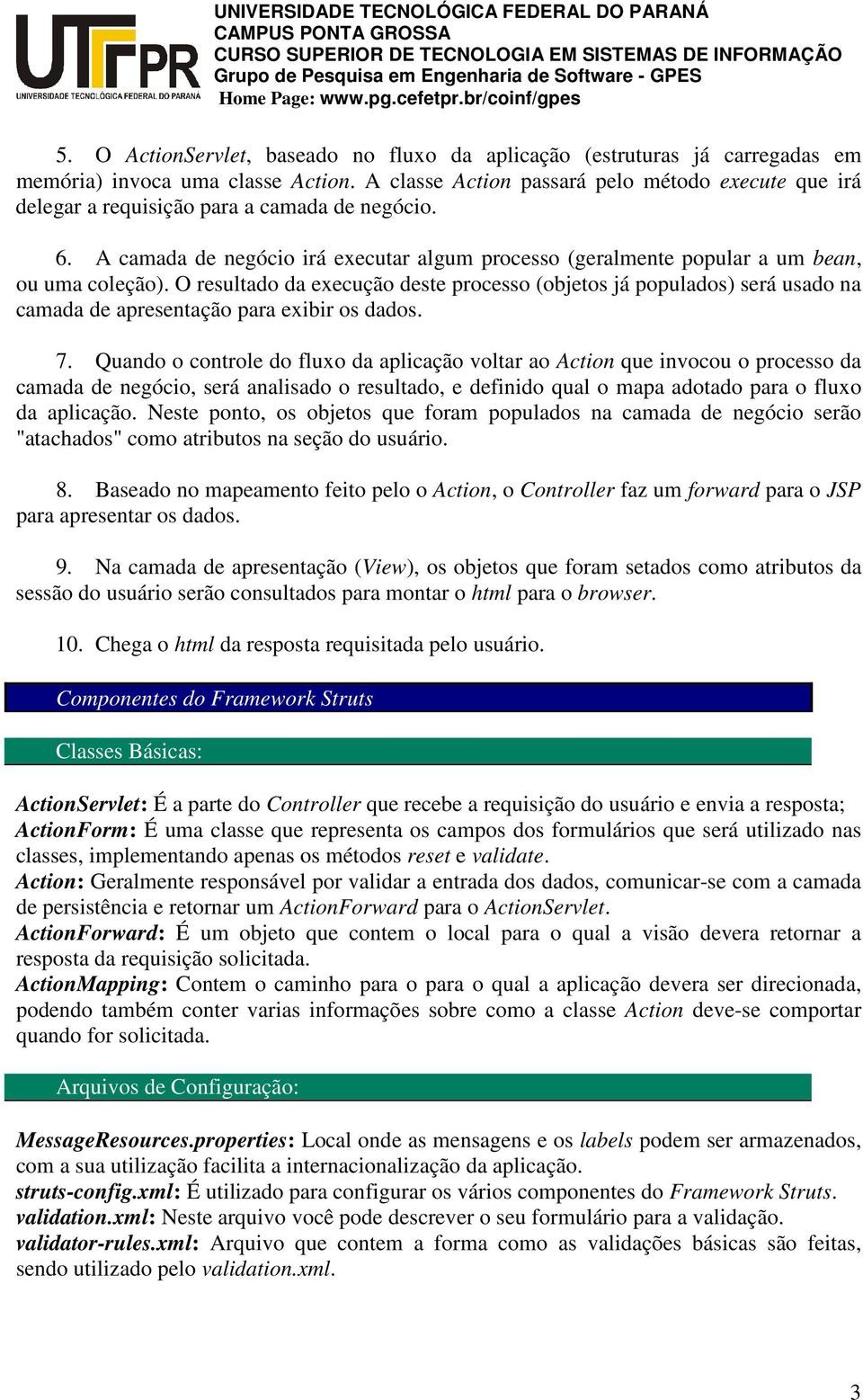 UTFPR
UNIVERSIDADE TECNOLÓGICA FEDERAL DO PARANÁ

UNIVERSIDADE TECNOLÓGICA FEDERAL DO PARANÁ
CAMPUS PONTA GROSSA
CURSO SUPERIOR DE TECNOLOGIA EM SISTEMAS DE INFORMAÇÃO
Grupo de Pesquisa em Engenharia de Software - GPES
Home Page: www.pg.cefetpr.br/coinf/gpes

5. O ActionServlet, baseado no fluxo da aplicação (estruturas já carregadas em memória) invoca uma classe Action. A classe Action passará pelo método execute que irá delegar a requisição para a camada de negócio.

6. A camada de negócio irá executar algum processo (geralmente popular a um bean, ou uma coleção). O resultado da execução deste processo (objetos já populados) será usado na camada de apresentação para exibir os dados.

7. Quando o controle do fluxo da aplicação voltar ao Action que invocou o processo da camada de negócio, será analisado o resultado, e definido qual o mapa adotado para o fluxo da aplicação. Neste ponto, os objetos que foram populados na camada de negócio serão "atachados" como atributos na seção do usuário.

8. Baseado no mapeamento feito pelo o Action, o Controller faz um forward para o JSP para apresentar os dados.

9. Na camada de apresentação (View), os objetos que foram setados como atributos da sessão do usuário serão consultados para montar o html para o browser.

10. Chega o html da resposta requisitada pelo usuário.

Componentes do Framework Struts

Classes Básicas:

ActionServlet: É a parte do Controller que recebe a requisição do usuário e envia a resposta;
ActionForm: É uma classe que representa os campos dos formulários que será utilizado nas classes, implementando apenas os métodos reset e validate.
Action: Geralmente responsável por validar a entrada dos dados, comunicar-se com a camada de persistência e retornar um ActionForward para o ActionServlet.
ActionForward: É um objeto que contem o local para o qual a visão devera retornar a resposta da requisição solicitada.
ActionMapping: Contem o caminho para o para o qual a aplicação devera ser direcionada, podendo também conter varias informações sobre como a classe Action deve-se comportar quando for solicitada.

Arquivos de Configuração:

MessageResources.properties: Local onde as mensagens e os labels podem ser armazenados, com a sua utilização facilita a internacionalização da aplicação.
struts-config.xml: É utilizado para configurar os vários componentes do Framework Struts.
validation.xml: Neste arquivo você pode descrever o seu formulário para a validação.
validator-rules.xml: Arquivo que contem a forma como as validações básicas são feitas, sendo utilizado pelo validation.xml.

3